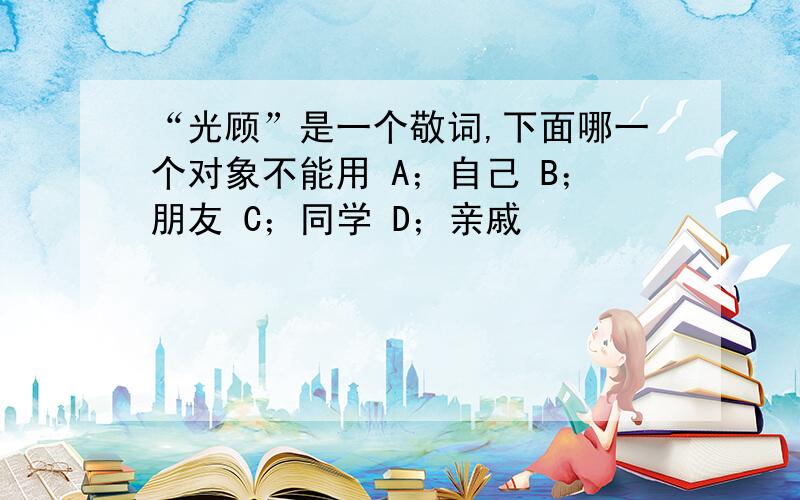 “光顾”是一个敬词,下面哪一个对象不能用 A；自己 B；朋友 C；同学 D；亲戚